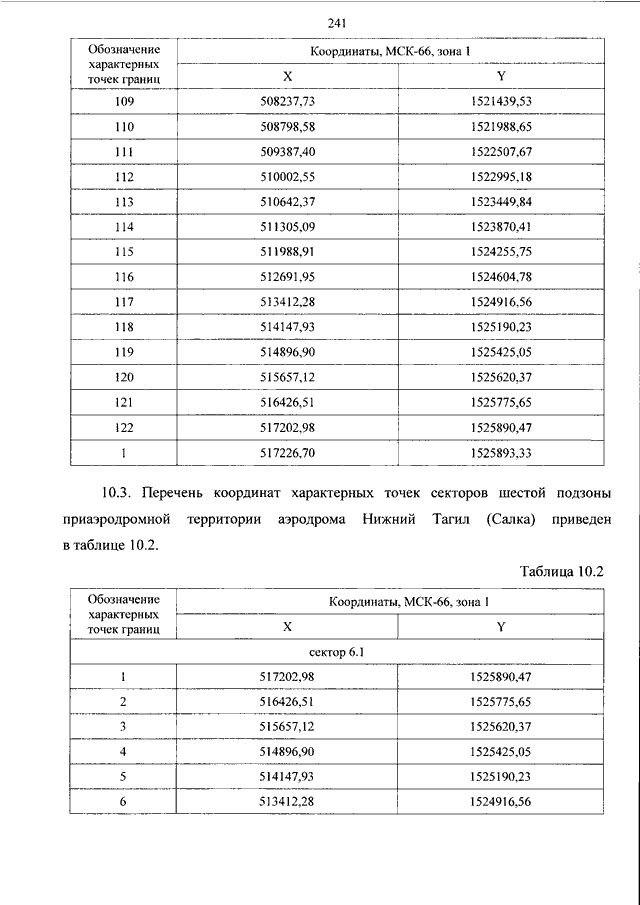 241

| Обозначение характерных точек границ | Координаты, МСК-66, зона 1 | |
|---|---|---|
| | X | Y |
| 109 | 508237,73 | 1521439,53 |
| 110 | 508798,58 | 1521988,65 |
| 111 | 509387,40 | 1522507,67 |
| 112 | 510002,55 | 1522995,18 |
| 113 | 510642,37 | 1523449,84 |
| 114 | 511305,09 | 1523870,41 |
| 115 | 511988,91 | 1524255,75 |
| 116 | 512691,95 | 1524604,78 |
| 117 | 513412,28 | 1524916,56 |
| 118 | 514147,93 | 1525190,23 |
| 119 | 514896,90 | 1525425,05 |
| 120 | 515657,12 | 1525620,37 |
| 121 | 516426,51 | 1525775,65 |
| 122 | 517202,98 | 1525890,47 |
| 1 | 517226,70 | 1525893,33 |

10.3. Перечень координат характерных точек секторов шестой подзоны приаэродромной территории аэродрома Нижний Тагил (Салка) приведен в таблице 10.2.

Таблица 10.2

| Обозначение характерных точек границ | Координаты, МСК-66, зона 1 | |
|---|---|---|
| | X | Y |
| сектор 6.1 | | |
| 1 | 517202,98 | 1525890,47 |
| 2 | 516426,51 | 1525775,65 |
| 3 | 515657,12 | 1525620,37 |
| 4 | 514896,90 | 1525425,05 |
| 5 | 514147,93 | 1525190,23 |
| 6 | 513412,28 | 1524916,56 |